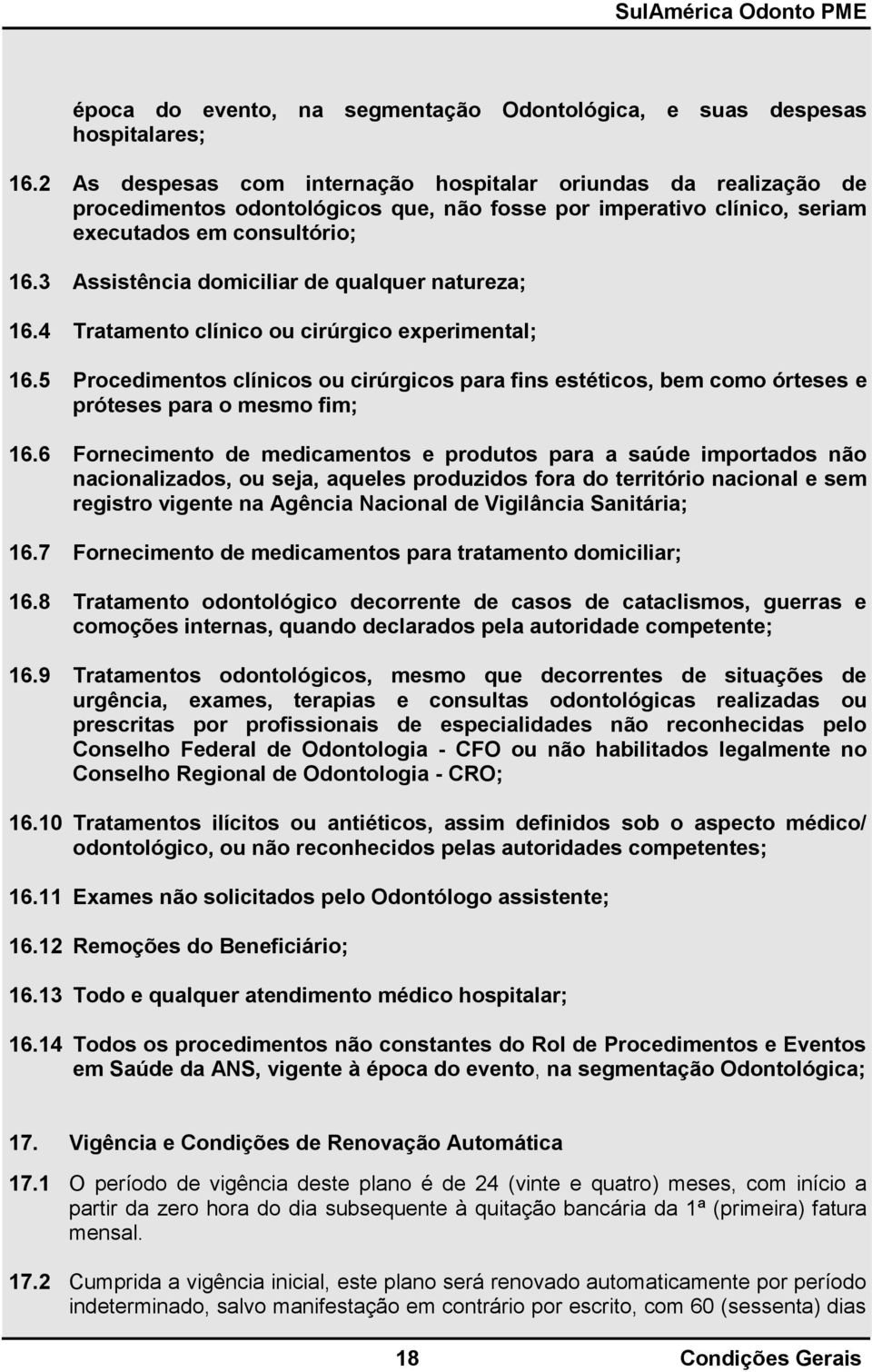 SulAmérica Odonto PME

época do evento, na segmentação Odontológica, e suas despesas hospitalares;

16.2 As despesas com internação hospitalar oriundas da realização de procedimentos odontológicos que, não fosse por imperativo clínico, seriam executados em consultório;

16.3 Assistência domiciliar de qualquer natureza;

16.4 Tratamento clínico ou cirúrgico experimental;

16.5 Procedimentos clínicos ou cirúrgicos para fins estéticos, bem como órteses e próteses para o mesmo fim;

16.6 Fornecimento de medicamentos e produtos para a saúde importados não nacionalizados, ou seja, aqueles produzidos fora do território nacional e sem registro vigente na Agência Nacional de Vigilância Sanitária;

16.7 Fornecimento de medicamentos para tratamento domiciliar;

16.8 Tratamento odontológico decorrente de casos de cataclismos, guerras e comoções internas, quando declarados pela autoridade competente;

16.9 Tratamentos odontológicos, mesmo que decorrentes de situações de urgência, exames, terapias e consultas odontológicas realizadas ou prescritas por profissionais de especialidades não reconhecidas pelo Conselho Federal de Odontologia - CFO ou não habilitados legalmente no Conselho Regional de Odontologia - CRO;

16.10 Tratamentos ilícitos ou antiéticos, assim definidos sob o aspecto médico/ odontológico, ou não reconhecidos pelas autoridades competentes;

16.11 Exames não solicitados pelo Odontólogo assistente;

16.12 Remoções do Beneficiário;

16.13 Todo e qualquer atendimento médico hospitalar;

16.14 Todos os procedimentos não constantes do Rol de Procedimentos e Eventos em Saúde da ANS, vigente à época do evento, na segmentação Odontológica;

17. Vigência e Condições de Renovação Automática

17.1 O período de vigência deste plano é de 24 (vinte e quatro) meses, com início a partir da zero hora do dia subsequente à quitação bancária da 1ª (primeira) fatura mensal.

17.2 Cumprida a vigência inicial, este plano será renovado automaticamente por período indeterminado, salvo manifestação em contrário por escrito, com 60 (sessenta) dias

18 Condições Gerais